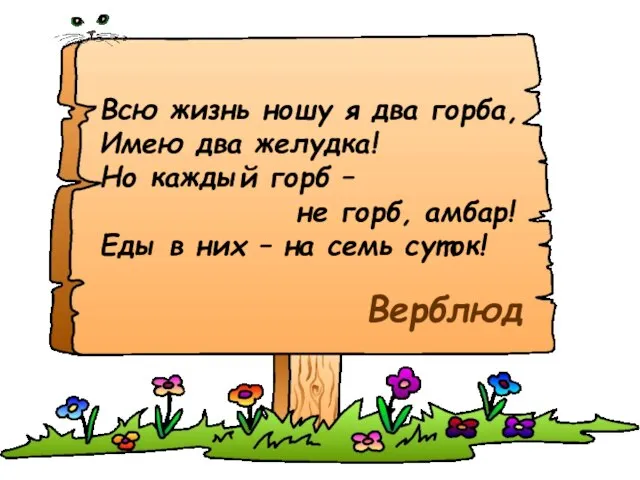 Всю жизнь ношу я два горба,
Имею два желудка!
Но каждый горб –
не горб, амбар!
Еды в них – на семь суток!

Верблюд